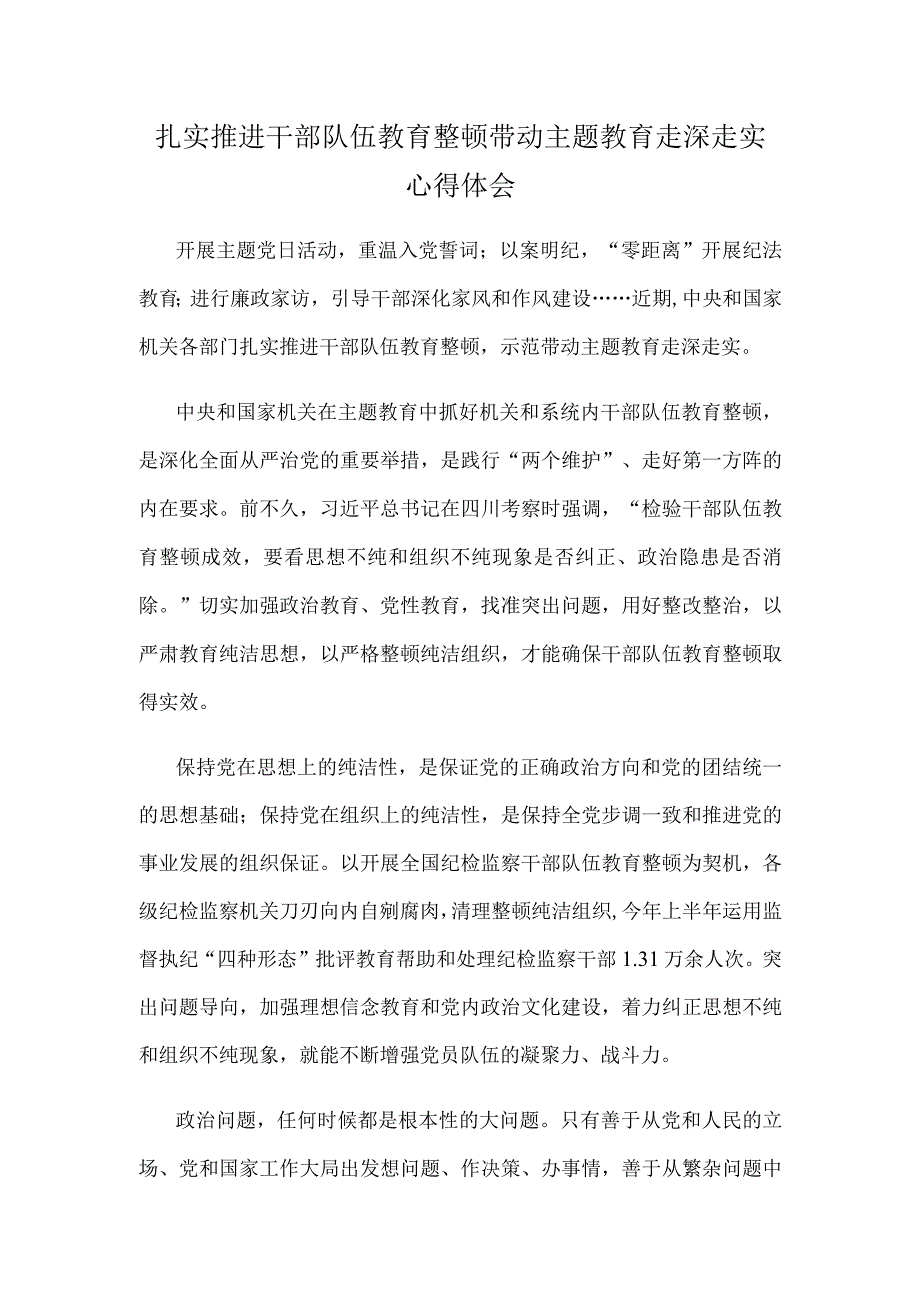 扎实推进干部队伍教育整顿带动主题教育走深走实心得体会

开展主题党日活动，重温入党誓词；以案明纪，“零距离”开展纪法教育；进行廉政家访，引导干部深化家风和作风建设……近期，中央和国家机关各部门扎实推进干部队伍教育整顿，示范带动主题教育走深走实。

中央和国家机关在主题教育中抓好机关和系统内干部队伍教育整顿，是深化全面从严治党的重要举措，是践行“两个维护”、走好第一方阵的内在要求。前不久，习近平总书记在四川考察时强调，“检验干部队伍教育整顿成效，要看思想不纯和组织不纯现象是否纠正、政治隐患是否消除。”切实加强政治教育、党性教育，找准突出问题，用好整改整治，以严肃教育纯洁思想，以严格整顿纯洁组织，才能确保干部队伍教育整顿取得实效。

保持党在思想上的纯洁性，是保证党的正确政治方向和党的团结统一的思想基础；保持党在组织上的纯洁性，是保持全党步调一致和推进党的事业发展的组织保证。以开展全国纪检监察干部队伍教育整顿为契机，各级纪检监察机关刀刃向内自剜腐肉，清理整顿纯洁组织，今年上半年运用监督执纪“四种形态”批评教育帮助和处理纪检监察干部1.31万余人次。突出问题导向，加强理想信念教育和党内政治文化建设，着力纠正思想不纯和组织不纯现象，就能不断增强党员队伍的凝聚力、战斗力。

政治问题，任何时候都是根本性的大问题。只有善于从党和人民的立场、党和国家工作大局出发想问题、作决策、办事情，善于从繁杂问题中